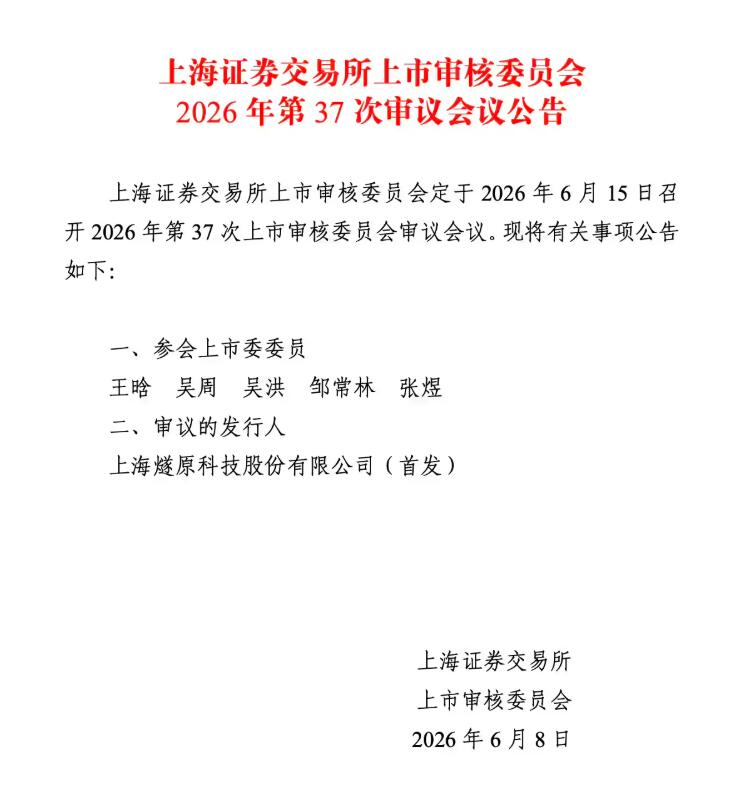 上海证券交易所上市审核委员会
2026 年第 37 次审议会议公告

上海证券交易所上市审核委员会定于 2026 年 6 月 15 日召开 2026 年第 37 次上市审核委员会审议会议。现将有关事项公告如下：

一、参会上市委委员
王晗　吴周　吴洪　邹常林　张煜
二、审议的发行人
上海燧原科技股份有限公司（首发）

上海证券交易所
上市审核委员会
2026 年 6 月 8 日